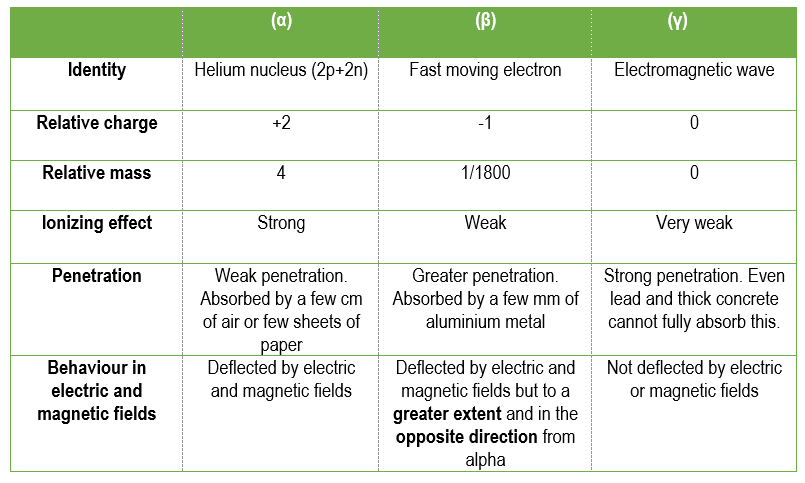 |  | (α) | (β) | (γ) |
|---|---|---|---|
| **Identity** | Helium nucleus (2p+2n) | Fast moving electron | Electromagnetic wave |
| **Relative charge** | +2 | -1 | 0 |
| **Relative mass** | 4 | 1/1800 | 0 |
| **Ionizing effect** | Strong | Weak | Very weak |
| **Penetration** | Weak penetration. Absorbed by a few cm of air or few sheets of paper | Greater penetration. Absorbed by a few mm of aluminium metal | Strong penetration. Even lead and thick concrete cannot fully absorb this. |
| **Behaviour in electric and magnetic fields** | Deflected by electric and magnetic fields | Deflected by electric and magnetic fields but to a **greater extent** and in the **opposite direction** from alpha | Not deflected by electric or magnetic fields |